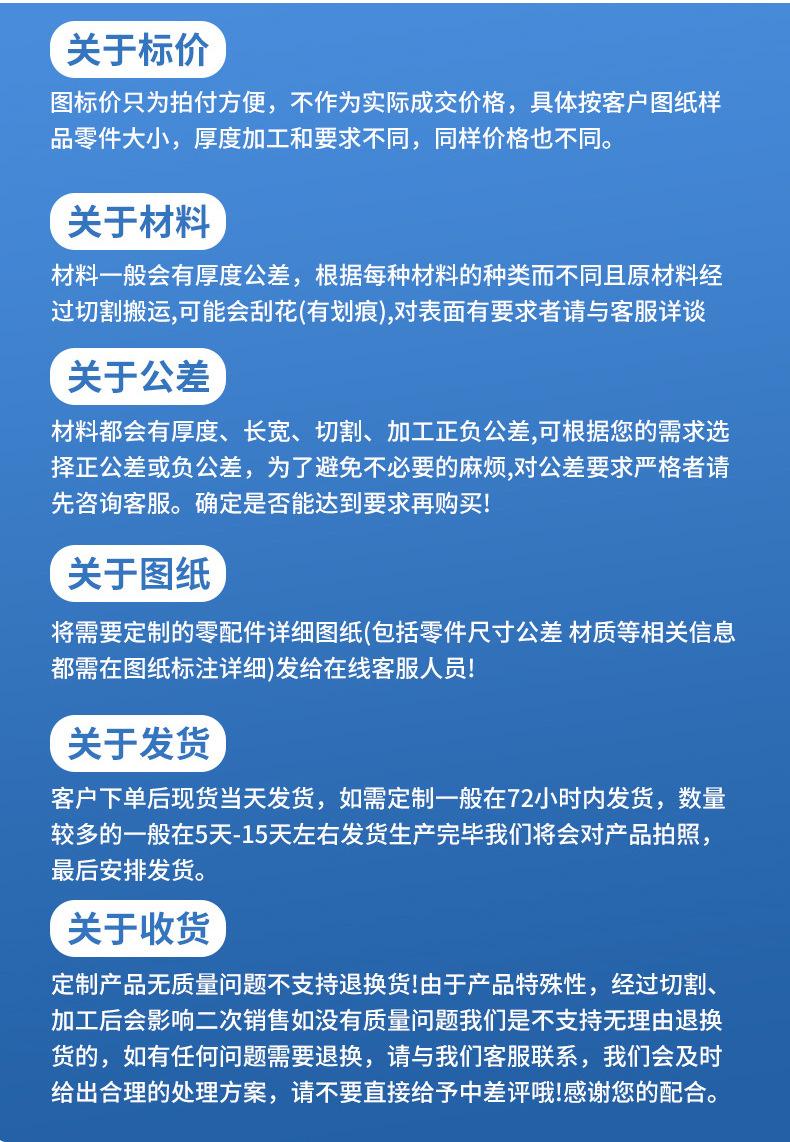 关于标价

图标价只为拍付方便，不作为实际成交价格，具体按客户图纸样品零件大小，厚度加工和要求不同，同样价格也不同。

关于材料

材料一般会有厚度公差，根据每种材料的种类而不同且原材料经过切割搬运,可能会刮花(有划痕),对表面有要求者请与客服详谈

关于公差

材料都会有厚度、长宽、切割、加工正负公差,可根据您的需求选择正公差或负公差，为了避免不必要的麻烦,对公差要求严格者请先咨询客服。确定是否能达到要求再购买!

关于图纸

将需要定制的零配件详细图纸(包括零件尺寸公差 材质等相关信息都需在图纸标注详细)发给在线客服人员!

关于发货

客户下单后现货当天发货，如需定制一般在72小时内发货，数量较多的一般在5天-15天左右发货生产完毕我们将会对产品拍照，最后安排发货。

关于收货

定制产品无质量问题不支持退换货!由于产品特殊性，经过切割、加工后会影响二次销售如没有质量问题我们是不支持无理由退换货的，如有任何问题需要退换，请与我们客服联系，我们会及时给出合理的处理方案，请不要直接给予中差评哦!感谢您的配合。